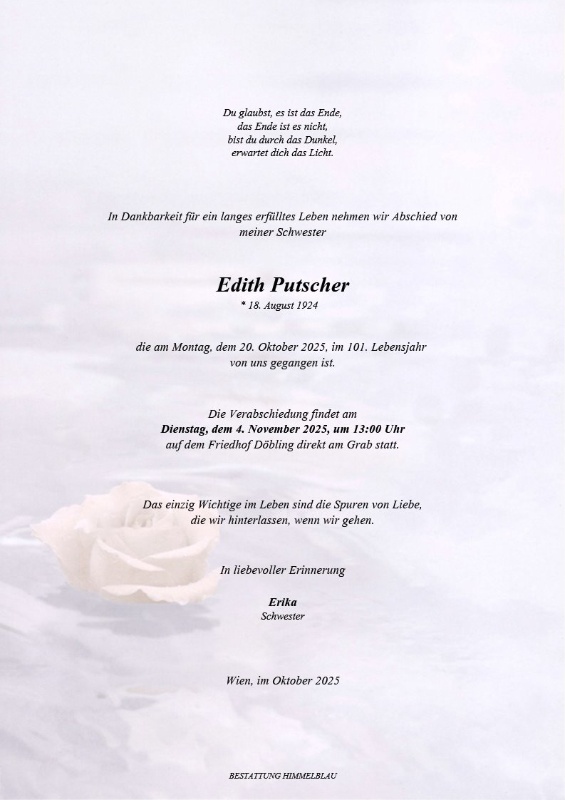 Du glaubst, es ist das Ende,
das Ende ist es nicht,
bist du durch das Dunkel,
erwartet dich das Licht.

In Dankbarkeit für ein langes erfülltes Leben nehmen wir Abschied von meiner Schwester

Edith Putscher
* 18. August 1924

die am Montag, dem 20. Oktober 2025, im 101. Lebensjahr von uns gegangen ist.

Die Verabschiedung findet am
Dienstag, dem 4. November 2025, um 13:00 Uhr
auf dem Friedhof Döbling direkt am Grab statt.

Das einzig Wichtige im Leben sind die Spuren von Liebe, die wir hinterlassen, wenn wir gehen.

In liebevoller Erinnerung

Erika
Schwester

Wien, im Oktober 2025

BESTATTUNG HIMMELBLAU